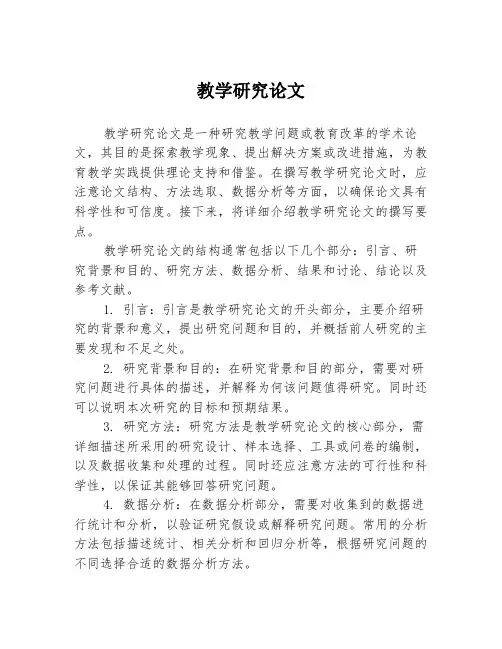 教学研究论文

教学研究论文是一种研究教学问题或教育改革的学术论文，其目的是探索教学现象、提出解决方案或改进措施，为教育教学实践提供理论支持和借鉴。在撰写教学研究论文时，应注意论文结构、方法选取、数据分析等方面，以确保论文具有科学性和可信度。接下来，将详细介绍教学研究论文的撰写要点。

教学研究论文的结构通常包括以下几个部分：引言、研究背景和目的、研究方法、数据分析、结果和讨论、结论以及参考文献。

1. 引言：引言是教学研究论文的开头部分，主要介绍研究的背景和意义，提出研究问题和目的，并概括前人研究的主要发现和不足之处。

2. 研究背景和目的：在研究背景和目的部分，需要对研究问题进行具体的描述，并解释为何该问题值得研究。同时还可以说明本次研究的目标和预期结果。

3. 研究方法：研究方法是教学研究论文的核心部分，需详细描述所采用的研究设计、样本选择、工具或问卷的编制，以及数据收集和处理的过程。同时还应注意方法的可行性和科学性，以保证其能够回答研究问题。

4. 数据分析：在数据分析部分，需要对收集到的数据进行统计和分析，以验证研究假设或解释研究问题。常用的分析方法包括描述统计、相关分析和回归分析等，根据研究问题的不同选择合适的数据分析方法。